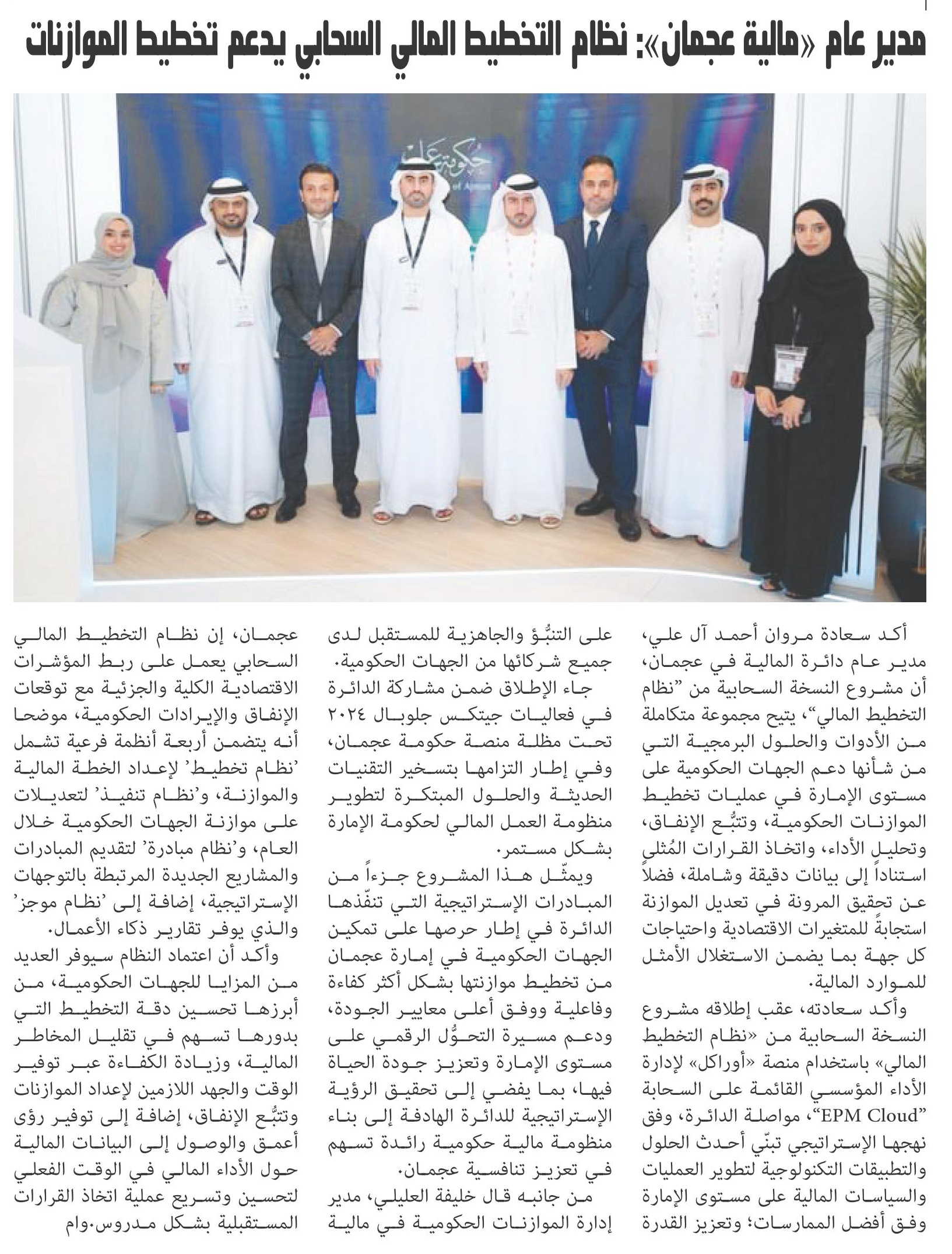 مدير عام «مالية عجمان»: نظام التخطيط المالي السحابي يدعم تخطيط الموازنات

حكومة عجمان
of Ajman

أكد سعادة مروان أحمد آل علي، مدير عام دائرة المالية في عجمان، أن مشروع النسخة السحابية من "نظام التخطيط المالي"، يتيح مجموعة متكاملة من الأدوات والحلول البرمجية التي من شأنها دعم الجهات الحكومية على مستوى الإمارة في عمليات تخطيط الموازنات الحكومية، وتتبُّع الإنفاق، وتحليل الأداء، واتخاذ القرارات المُثلى استناداً إلى بيانات دقيقة وشاملة، فضلاً عن تحقيق المرونة في تعديل الموازنة استجابةً للمتغيرات الاقتصادية واحتياجات كل جهة بما يضمن الاستغلال الأمثل للموارد المالية.

وأكد سعادته، عقب إطلاقه مشروع النسخة السحابية من «نظام التخطيط المالي» باستخدام منصة «أوراكل» لإدارة الأداء المؤسسي القائمة على السحابة "EPM Cloud"، مواصلة الدائرة، وفق نهجها الإستراتيجي تبنّي أحدث الحلول والتطبيقات التكنولوجية لتطوير العمليات والسياسات المالية على مستوى الإمارة وفق أفضل الممارسات؛ وتعزيز القدرة على التنبُّؤ والجاهزية للمستقبل لدى جميع شركائها من الجهات الحكومية.

جاء الإطلاق ضمن مشاركة الدائرة في فعاليات جيتكس جلوبال ٢٠٢٤ تحت مظلة منصة حكومة عجمان، وفي إطار التزامها بتسخير التقنيات الحديثة والحلول المبتكرة لتطوير منظومة العمل المالي لحكومة الإمارة بشكل مستمر.

ويمثّل هذا المشروع جزءاً من المبادرات الإستراتيجية التي تنفّذها الدائرة في إطار حرصها على تمكين الجهات الحكومية في إمارة عجمان من تخطيط موازنتها بشكل أكثر كفاءة وفاعلية ووفق أعلى معايير الجودة، ودعم مسيرة التحوُّل الرقمي على مستوى الإمارة وتعزيز جودة الحياة فيها، بما يفضي إلى تحقيق الرؤية الإستراتيجية للدائرة الهادفة إلى بناء منظومة مالية حكومية رائدة تسهم في تعزيز تنافسية عجمان.

من جانبه قال خليفة العليلي، مدير إدارة الموازنات الحكومية في مالية عجمان، إن نظام التخطيط المالي السحابي يعمل على ربط المؤشرات الاقتصادية الكلية والجزئية مع توقعات الإنفاق والإيرادات الحكومية، موضحا أنه يتضمن أربعة أنظمة فرعية تشمل 'نظام تخطيط' لإعداد الخطة المالية والموازنة، و'نظام تنفيذ' لتعديلات على موازنة الجهات الحكومية خلال العام، و'نظام مبادرة' لتقديم المبادرات والمشاريع الجديدة المرتبطة بالتوجهات الإستراتيجية، إضافة إلى 'نظام موجز' والذي يوفر تقارير ذكاء الأعمال.

وأكد أن اعتماد النظام سيوفر العديد من المزايا للجهات الحكومية، من أبرزها تحسين دقة التخطيط التي بدورها تسهم في تقليل المخاطر المالية، وزيادة الكفاءة عبر توفير الوقت والجهد اللازمين لإعداد الموازنات وتتبُّع الإنفاق، إضافة إلى توفير رؤى أعمق والوصول إلى البيانات المالية حول الأداء المالي في الوقت الفعلي لتحسين وتسريع عملية اتخاذ القرارات المستقبلية بشكل مدروس.وام